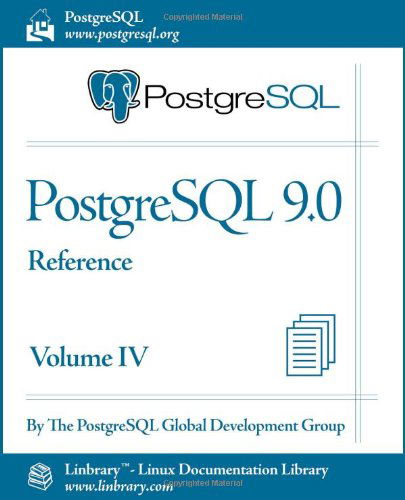 PostgreSQL
www.postgresql.org

Copyrighted Material

PostgreSQL

PostgreSQL 9.0
Reference

Volume IV

By The PostgreSQL Global Development Group

Linbrary™- Linux Documentation Library
www.linbrary.com

Copyrighted Material